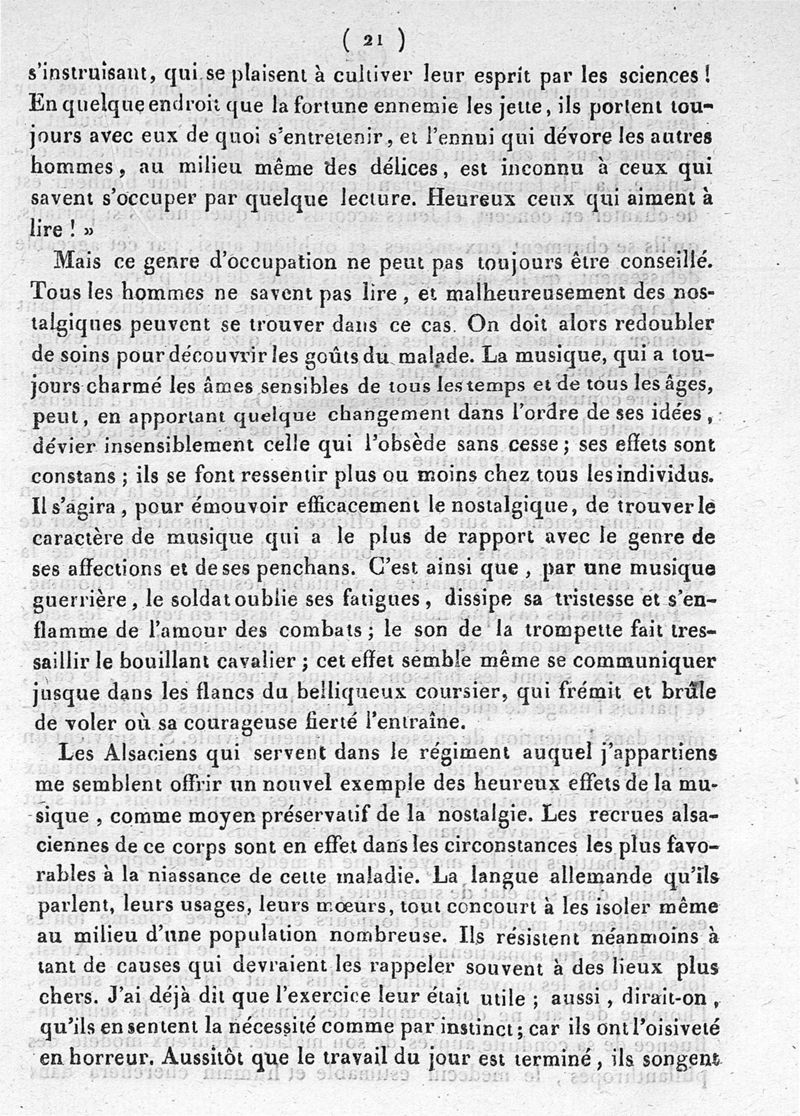 ( 21 )

s'instruisant, qui se plaisent à cultiver leur esprit par les sciences ! En quelque endroit que la fortune ennemie les jette, ils portent toujours avec eux de quoi s'entretenir, et l'ennui qui dévore les autres hommes, au milieu même des délices, est inconnu à ceux qui savent s'occuper par quelque lecture. Heureux ceux qui aiment à lire ! »

Mais ce genre d'occupation ne peut pas toujours être conseillé. Tous les hommes ne savent pas lire, et malheureusement des nostalgiques peuvent se trouver dans ce cas. On doit alors redoubler de soins pour découvrir les goûts du malade. La musique, qui a toujours charmé les âmes sensibles de tous les temps et de tous les âges, peut, en apportant quelque changement dans l'ordre de ses idées, dévier insensiblement celle qui l'obsède sans cesse ; ses effets sont constans ; ils se font ressentir plus ou moins chez tous les individus. Il s'agira, pour émouvoir efficacement le nostalgique, de trouver le caractère de musique qui a le plus de rapport avec le genre de ses affections et de ses penchans. C'est ainsi que, par une musique guerrière, le soldat oublie ses fatigues, dissipe sa tristesse et s'enflamme de l'amour des combats ; le son de la trompette fait tressaillir le bouillant cavalier ; cet effet semble même se communiquer jusque dans les flancs du belliqueux coursier, qui frémit et brûle de voler où sa courageuse fierté l'entraîne.

Les Alsaciens qui servent dans le régiment auquel j'appartiens me semblent offrir un nouvel exemple des heureux effets de la musique, comme moyen préservatif de la nostalgie. Les recrues alsaciennes de ce corps sont en effet dans les circonstances les plus favorables à la niassance de cette maladie. La langue allemande qu'ils parlent, leurs usages, leurs mœurs, tout concourt à les isoler même au milieu d'une population nombreuse. Ils résistent néanmoins à tant de causes qui devraient les rappeler souvent à des lieux plus chers. J'ai déjà dit que l'exercice leur était utile ; aussi, dirait-on, qu'ils en sentent la nécessité comme par instinct ; car ils ont l'oisiveté en horreur. Aussitôt que le travail du jour est terminé, ils songent